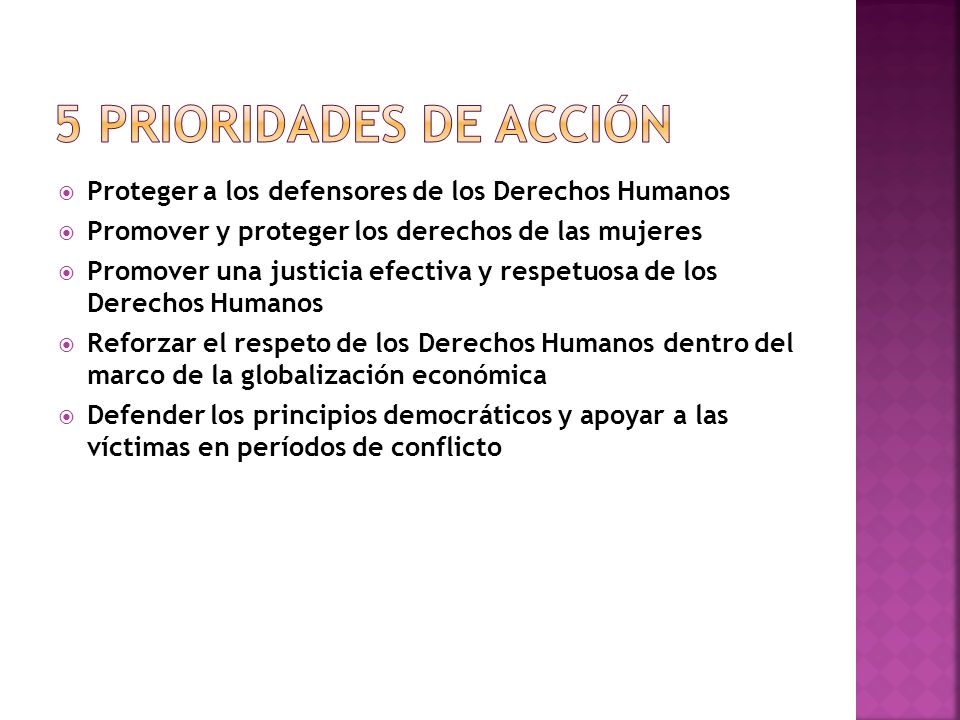 5 PRIORIDADES DE ACCIÓN

Proteger a los defensores de los Derechos Humanos

Promover y proteger los derechos de las mujeres

Promover una justicia efectiva y respetuosa de los Derechos Humanos

Reforzar el respeto de los Derechos Humanos dentro del marco de la globalización económica

Defender los principios democráticos y apoyar a las víctimas en períodos de conflicto